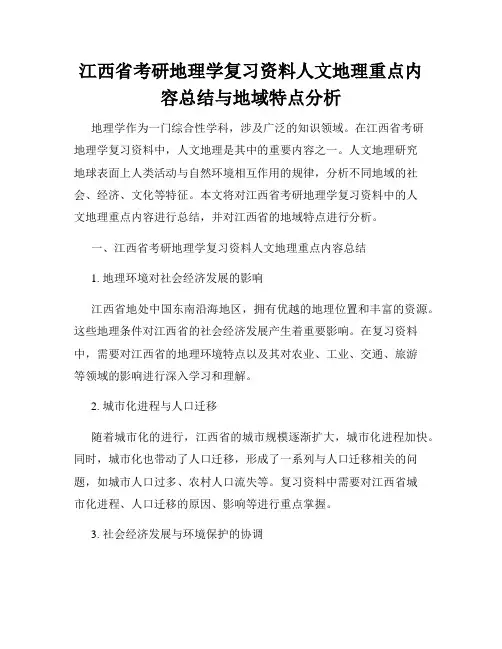 江西省考研地理学复习资料人文地理重点内容总结与地域特点分析

地理学作为一门综合性学科，涉及广泛的知识领域。在江西省考研地理学复习资料中，人文地理是其中的重要内容之一。人文地理研究地球表面上人类活动与自然环境相互作用的规律，分析不同地域的社会、经济、文化等特征。本文将对江西省考研地理学复习资料中的人文地理重点内容进行总结，并对江西省的地域特点进行分析。

一、江西省考研地理学复习资料人文地理重点内容总结

1. 地理环境对社会经济发展的影响

江西省地处中国东南沿海地区，拥有优越的地理位置和丰富的资源。这些地理条件对江西省的社会经济发展产生着重要影响。在复习资料中，需要对江西省的地理环境特点以及其对农业、工业、交通、旅游等领域的影响进行深入学习和理解。

2. 城市化进程与人口迁移

随着城市化的进行，江西省的城市规模逐渐扩大，城市化进程加快。同时，城市化也带动了人口迁移，形成了一系列与人口迁移相关的问题，如城市人口过多、农村人口流失等。复习资料中需要对江西省城市化进程、人口迁移的原因、影响等进行重点掌握。

3. 社会经济发展与环境保护的协调